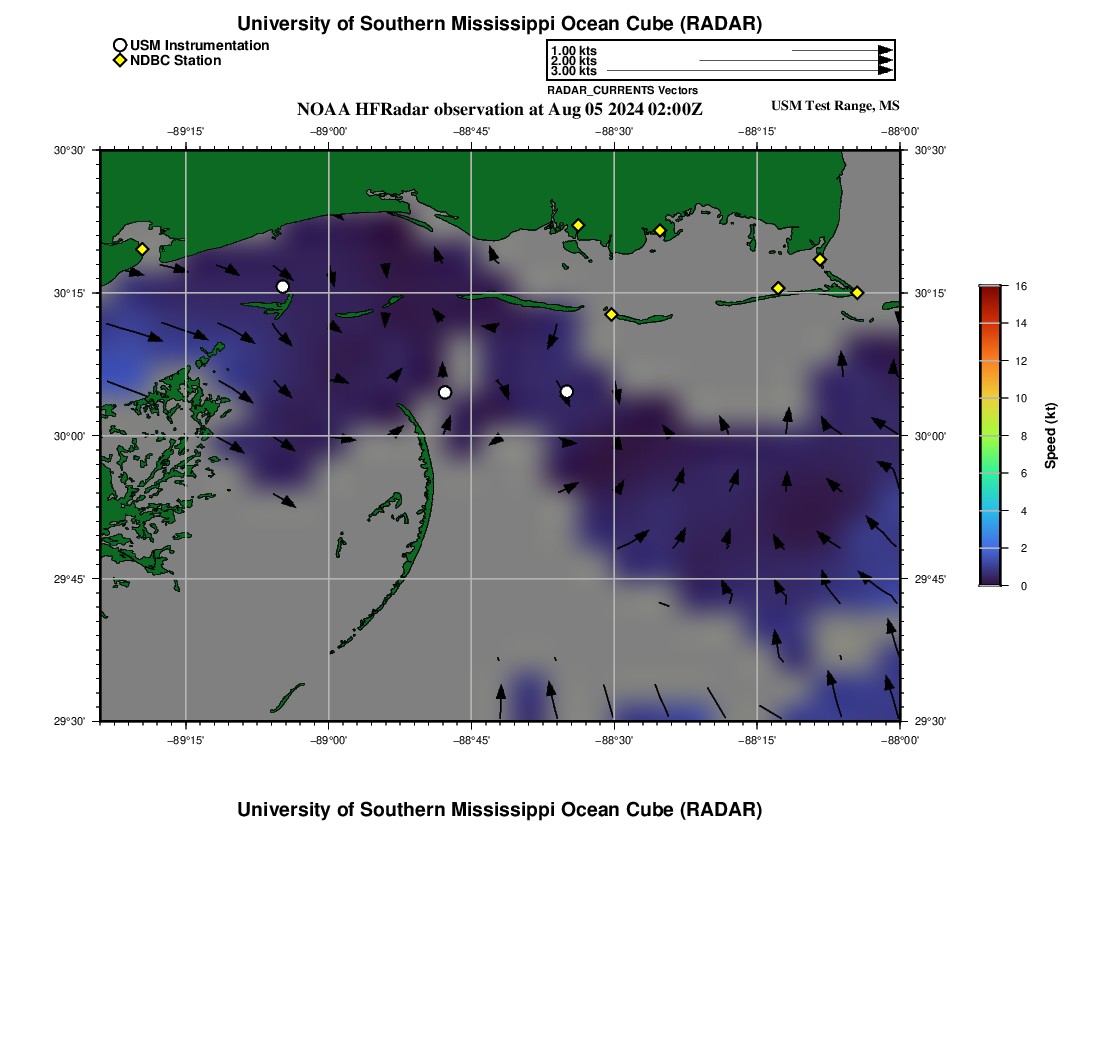 University of Southern Mississippi Ocean Cube (RADAR)

USM Instrumentation
NDBC Station

1.00 kts
2.00 kts
3.00 kts
RADAR_CURRENTS Vectors

NOAA HFRadar observation at Aug 05 2024 02:00Z

USM Test Range, MS

−89°15' −89°00' −88°45' −88°30' −88°15' −88°00'

30°30'
30°15'
30°00'
29°45'
29°30'

30°30'
30°15'
30°00'
29°45'
29°30'

−89°15' −89°00' −88°45' −88°30' −88°15' −88°00'

16
14
12
10
8
6
4
2
0
Speed (kt)

University of Southern Mississippi Ocean Cube (RADAR)